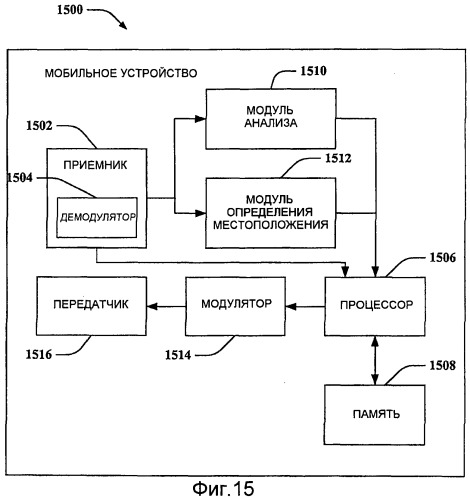 1500

МОБИЛЬНОЕ УСТРОЙСТВО

1510

МОДУЛЬ АНАЛИЗА

1502

ПРИЕМНИК

1504

ДЕМОДУЛЯТОР

1512

МОДУЛЬ ОПРЕДЕЛЕНИЯ МЕСТОПОЛОЖЕНИЯ

1506

ПЕРЕДАТЧИК

МОДУЛЯТОР

ПРОЦЕССОР

1516

1514

1508

ПАМЯТЬ

Фиг.15